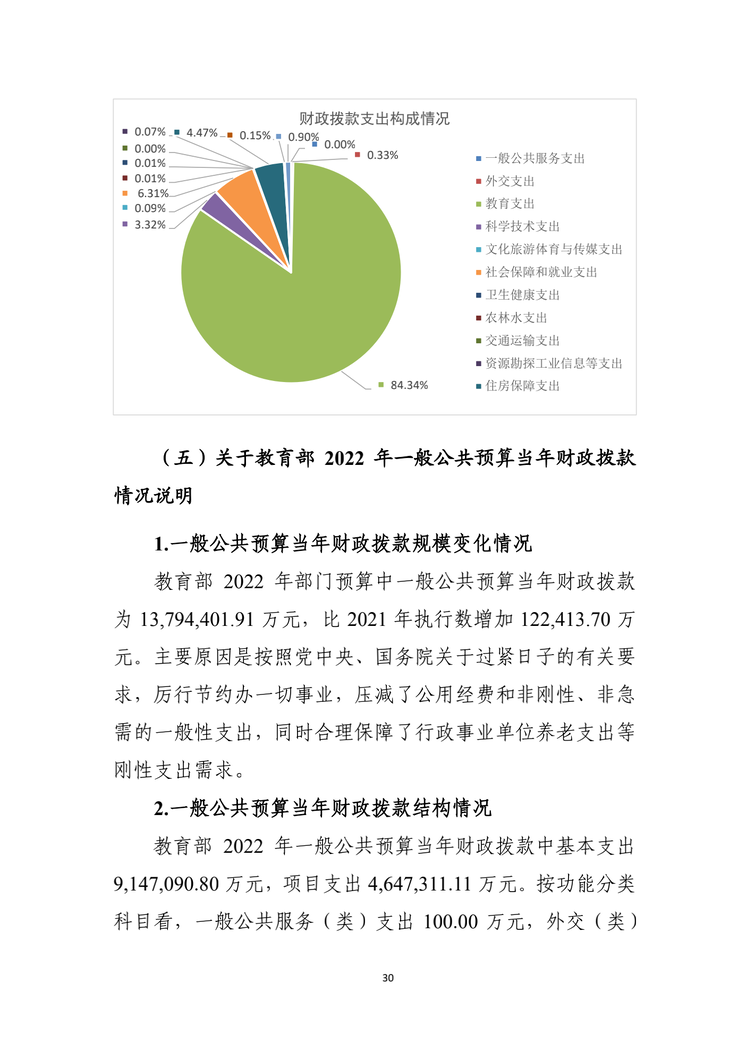 财政拨款支出构成情况

0.07%
4.47%
0.15%
0.90%
0.00%
0.33%
0.00%
0.01%
0.01%
6.31%
0.09%
3.32%
84.34%

一般公共服务支出
外交支出
教育支出
科学技术支出
文化旅游体育与传媒支出
社会保障和就业支出
卫生健康支出
农林水支出
交通运输支出
资源勘探工业信息等支出
住房保障支出

（五）关于教育部 2022 年一般公共预算当年财政拨款情况说明

1.一般公共预算当年财政拨款规模变化情况

教育部 2022 年部门预算中一般公共预算当年财政拨款为 13,794,401.91 万元，比 2021 年执行数增加 122,413.70 万元。主要原因是按照党中央、国务院关于过紧日子的有关要求，厉行节约办一切事业，压减了公用经费和非刚性、非急需的一般性支出，同时合理保障了行政事业单位养老支出等刚性支出需求。

2.一般公共预算当年财政拨款结构情况

教育部 2022 年一般公共预算当年财政拨款中基本支出 9,147,090.80 万元，项目支出 4,647,311.11 万元。按功能分类科目看，一般公共服务（类）支出 100.00 万元，外交（类）

30